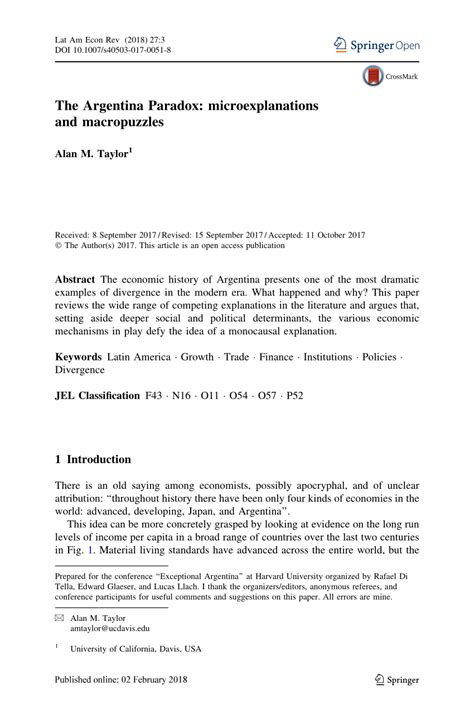 Lat Am Econ Rev (2018) 27:3
DOI 10.1007/s40503-017-0051-8

Springer Open

CrossMark

The Argentina Paradox: microexplanations and macropuzzles

Alan M. Taylor$^1$

Received: 8 September 2017 / Revised: 15 September 2017 / Accepted: 11 October 2017
© The Author(s) 2017. This article is an open access publication

Abstract The economic history of Argentina presents one of the most dramatic examples of divergence in the modern era. What happened and why? This paper reviews the wide range of competing explanations in the literature and argues that, setting aside deeper social and political determinants, the various economic mechanisms in play defy the idea of a monocausal explanation.

Keywords Latin America · Growth · Trade · Finance · Institutions · Policies · Divergence

JEL Classification F43 · N16 · O11 · O54 · O57 · P52

1 Introduction

There is an old saying among economists, possibly apocryphal, and of unclear attribution: "throughout history there have been only four kinds of economies in the world: advanced, developing, Japan, and Argentina".

This idea can be more concretely grasped by looking at evidence on the long run levels of income per capita in a broad range of countries over the last two centuries in Fig. 1. Material living standards have advanced across the entire world, but the

Prepared for the conference "Exceptional Argentina" at Harvard University organized by Rafael Di Tella, Edward Glaeser, and Lucas Llach. I thank the organizers/editors, anonymous referees, and conference participants for useful comments and suggestions on this paper. All errors are mine.

Alan M. Taylor
amtaylor@ucdavis.edu

$^1$ University of California, Davis, USA

Published online: 02 February 2018

Springer